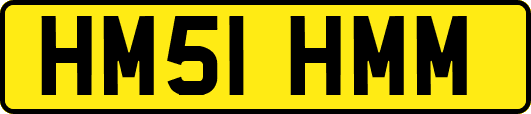 HM51 HMM